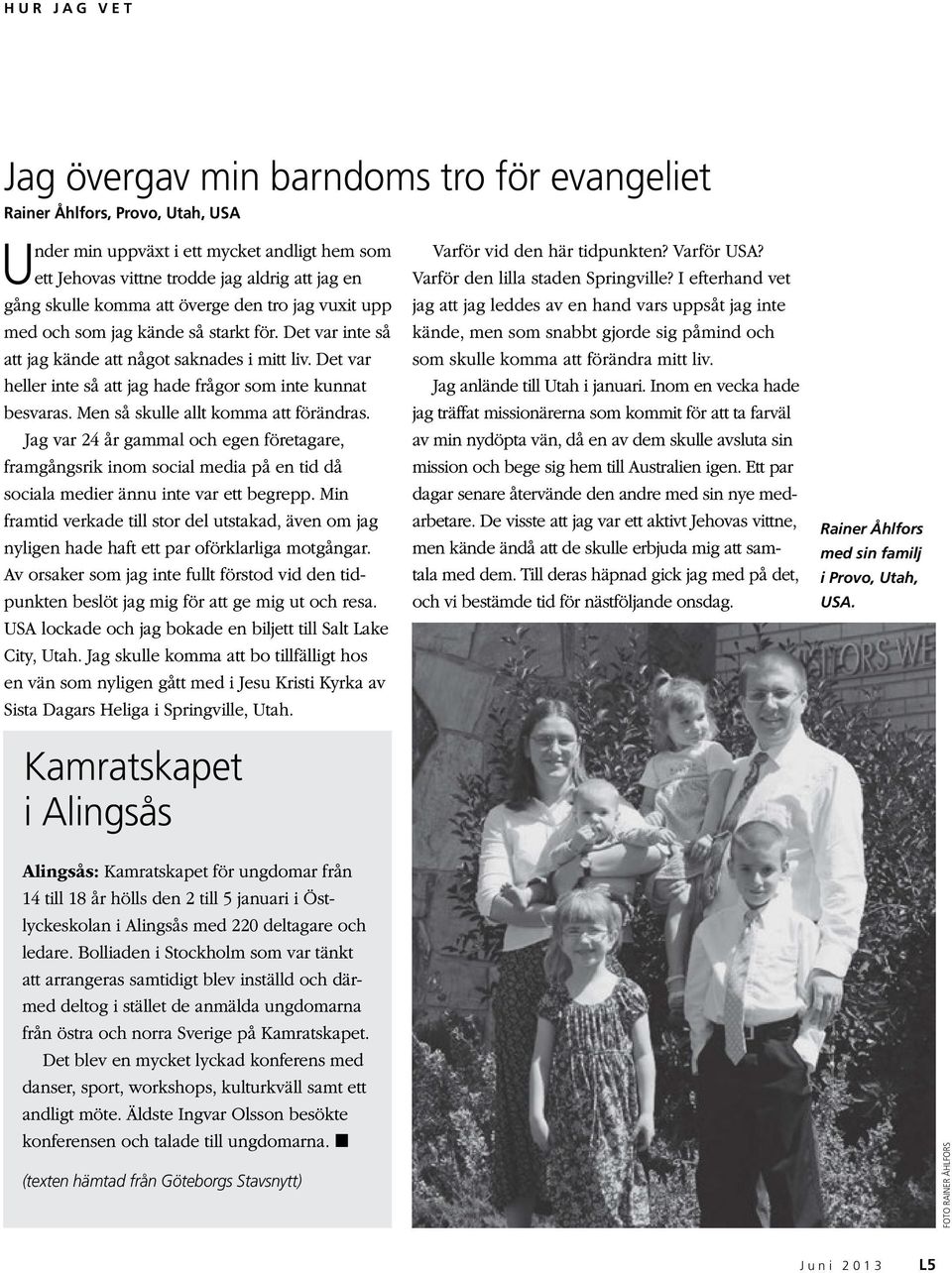 HUR JAG VET

Jag övergav min barndoms tro för evangeliet

Rainer Åhlfors, Provo, Utah, USA

Under min uppväxt i ett mycket andligt hem som ett Jehovas vittne trodde jag aldrig att jag en gång skulle komma att överge den tro jag vuxit upp med och som jag kände så starkt för. Det var inte så att jag kände att något saknades i mitt liv. Det var heller inte så att jag hade frågor som inte kunnat besvaras. Men så skulle allt komma att förändras.

Jag var 24 år gammal och egen företagare, framgångsrik inom social media på en tid då sociala medier ännu inte var ett begrepp. Min framtid verkade till stor del utstakad, även om jag nyligen hade haft ett par oförklarliga motgångar. Av orsaker som jag inte fullt förstod vid den tidpunkten beslöt jag mig för att ge mig ut och resa. USA lockade och jag bokade en biljett till Salt Lake City, Utah. Jag skulle komma att bo tillfälligt hos en vän som nyligen gått med i Jesu Kristi Kyrka av Sista Dagars Heliga i Springville, Utah.

Varför vid den här tidpunkten? Varför USA? Varför den lilla staden Springville? I efterhand vet jag att jag leddes av en hand vars uppsåt jag inte kände, men som snabbt gjorde sig påmind och som skulle komma att förändra mitt liv.

Jag anlände till Utah i januari. Inom en vecka hade jag träffat missionärerna som kommit för att ta farväl av min nydöpta vän, då en av dem skulle avsluta sin mission och bege sig hem till Australien igen. Ett par dagar senare återvände den andre med sin nye medarbetare. De visste att jag var ett aktivt Jehovas vittne, men kände ändå att de skulle erbjuda mig att samtala med dem. Till deras häpnad gick jag med på det, och vi bestämde tid för nästföljande onsdag.

Rainer Åhlfors med sin familj i Provo, Utah, USA.

Kamratskapet i Alingsås

Alingsås: Kamratskapet för ungdomar från 14 till 18 år hölls den 2 till 5 januari i Östlyckeskolan i Alingsås med 220 deltagare och ledare. Bolliaden i Stockholm som var tänkt att arrangeras samtidigt blev inställd och därmed deltog i stället de anmälda ungdomarna från östra och norra Sverige på Kamratskapet.

Det blev en mycket lyckad konferens med danser, sport, workshops, kulturkväll samt ett andligt möte. Äldste Ingvar Olsson besökte konferensen och talade till ungdomarna. ■

(texten hämtad från Göteborgs Stavsnytt)

FOTO RAINER ÅHLFORS

Juni 2013 L5